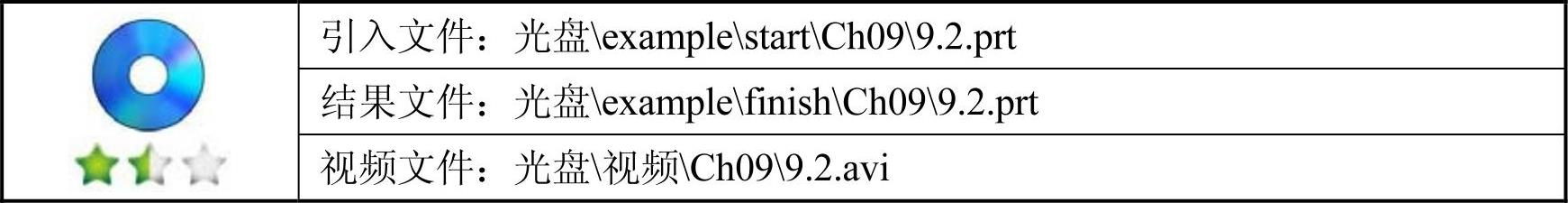 引入文件：光盘\example\start\Ch09\9.2.prt

结果文件：光盘\example\finish\Ch09\9.2.prt

视频文件：光盘\视频\Ch09\9.2.avi